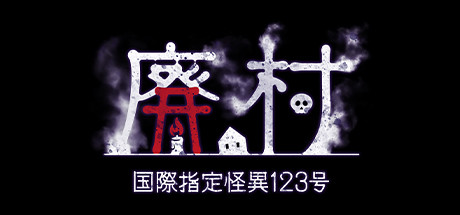 廃村

国際指定怪異123号